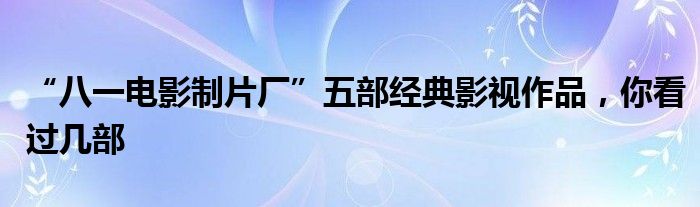 “八一电影制片厂”五部经典影视作品，你看过几部